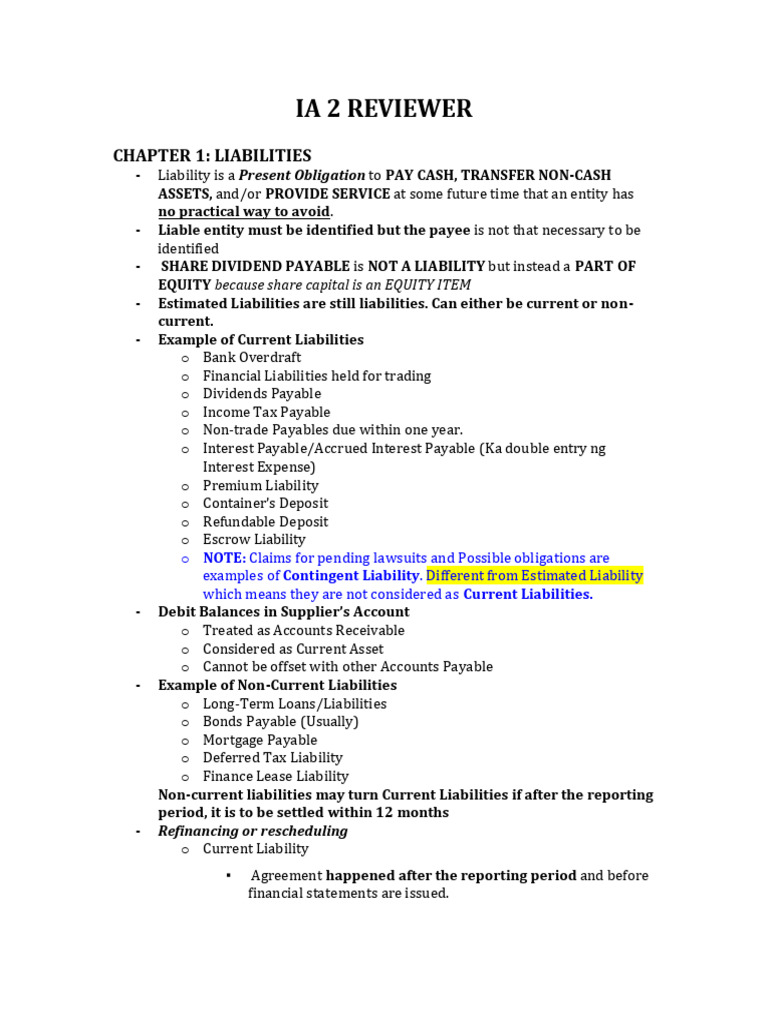 IA 2 REVIEWER

CHAPTER 1: LIABILITIES

- Liability is a Present Obligation to PAY CASH, TRANSFER NON-CASH ASSETS, and/or PROVIDE SERVICE at some future time that an entity has no practical way to avoid.
- Liable entity must be identified but the payee is not that necessary to be identified
- SHARE DIVIDEND PAYABLE is NOT A LIABILITY but instead a PART OF EQUITY because share capital is an EQUITY ITEM
- Estimated Liabilities are still liabilities. Can either be current or non-current.
- Example of Current Liabilities
  o Bank Overdraft
  o Financial Liabilities held for trading
  o Dividends Payable
  o Income Tax Payable
  o Non-trade Payables due within one year.
  o Interest Payable/Accrued Interest Payable (Ka double entry ng Interest Expense)
  o Premium Liability
  o Container's Deposit
  o Refundable Deposit
  o Escrow Liability
  o NOTE: Claims for pending lawsuits and Possible obligations are examples of Contingent Liability. Different from Estimated Liability which means they are not considered as Current Liabilities.
- Debit Balances in Supplier's Account
  o Treated as Accounts Receivable
  o Considered as Current Asset
  o Cannot be offset with other Accounts Payable
- Example of Non-Current Liabilities
  o Long-Term Loans/Liabilities
  o Bonds Payable (Usually)
  o Mortgage Payable
  o Deferred Tax Liability
  o Finance Lease Liability

Non-current liabilities may turn Current Liabilities if after the reporting period, it is to be settled within 12 months

- Refinancing or rescheduling
  o Current Liability
    ▪ Agreement happened after the reporting period and before financial statements are issued.